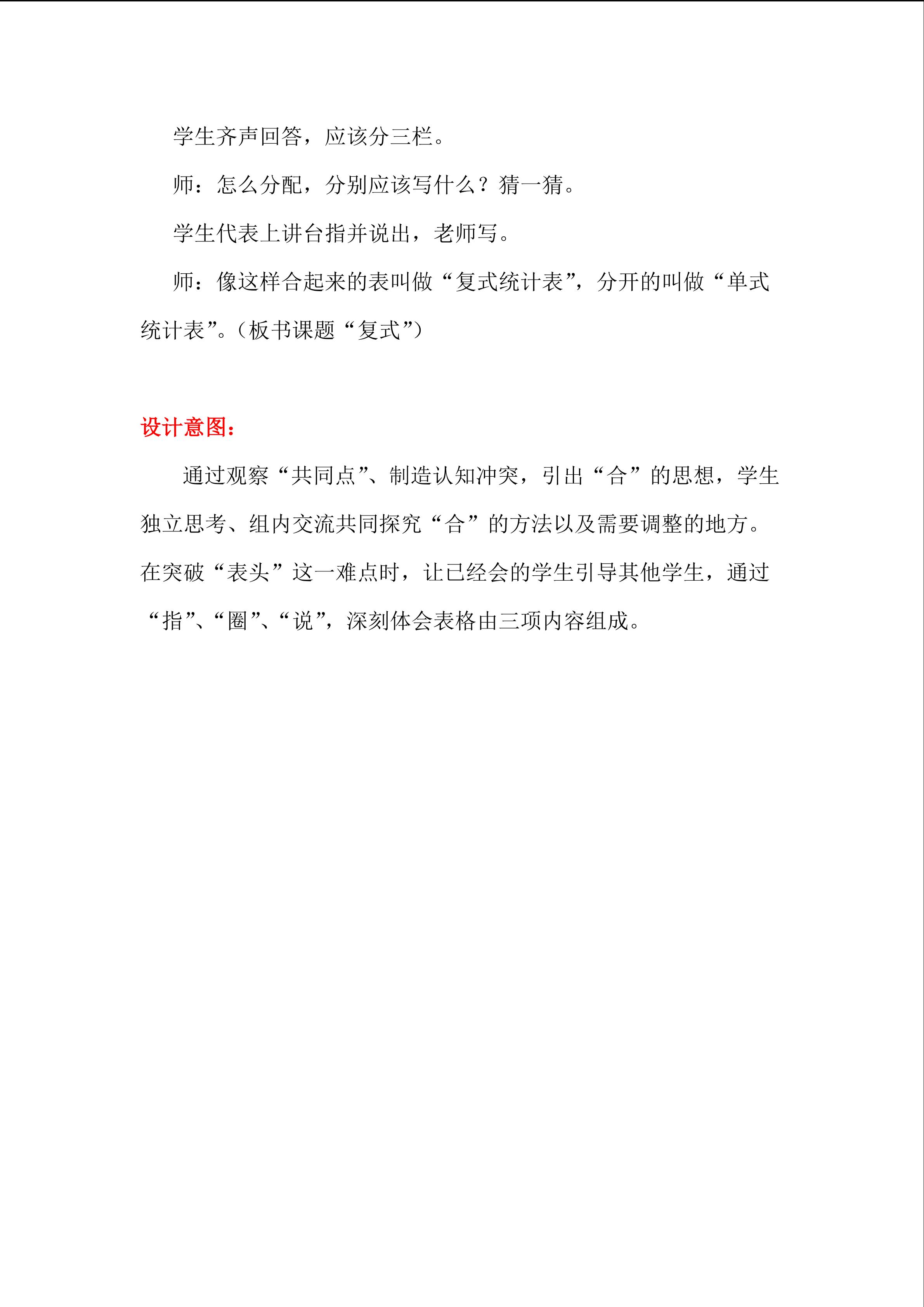 学生齐声回答，应该分三栏。

师：怎么分配，分别应该写什么？猜一猜。

学生代表上讲台指并说出，老师写。

师：像这样合起来的表叫做“复式统计表”，分开的叫做“单式统计表”。（板书课题“复式”）

设计意图：

通过观察“共同点”、制造认知冲突，引出“合”的思想，学生独立思考、组内交流共同探究“合”的方法以及需要调整的地方。在突破“表头”这一难点时，让已经会的学生引导其他学生，通过“指”、“圈”、“说”，深刻体会表格由三项内容组成。